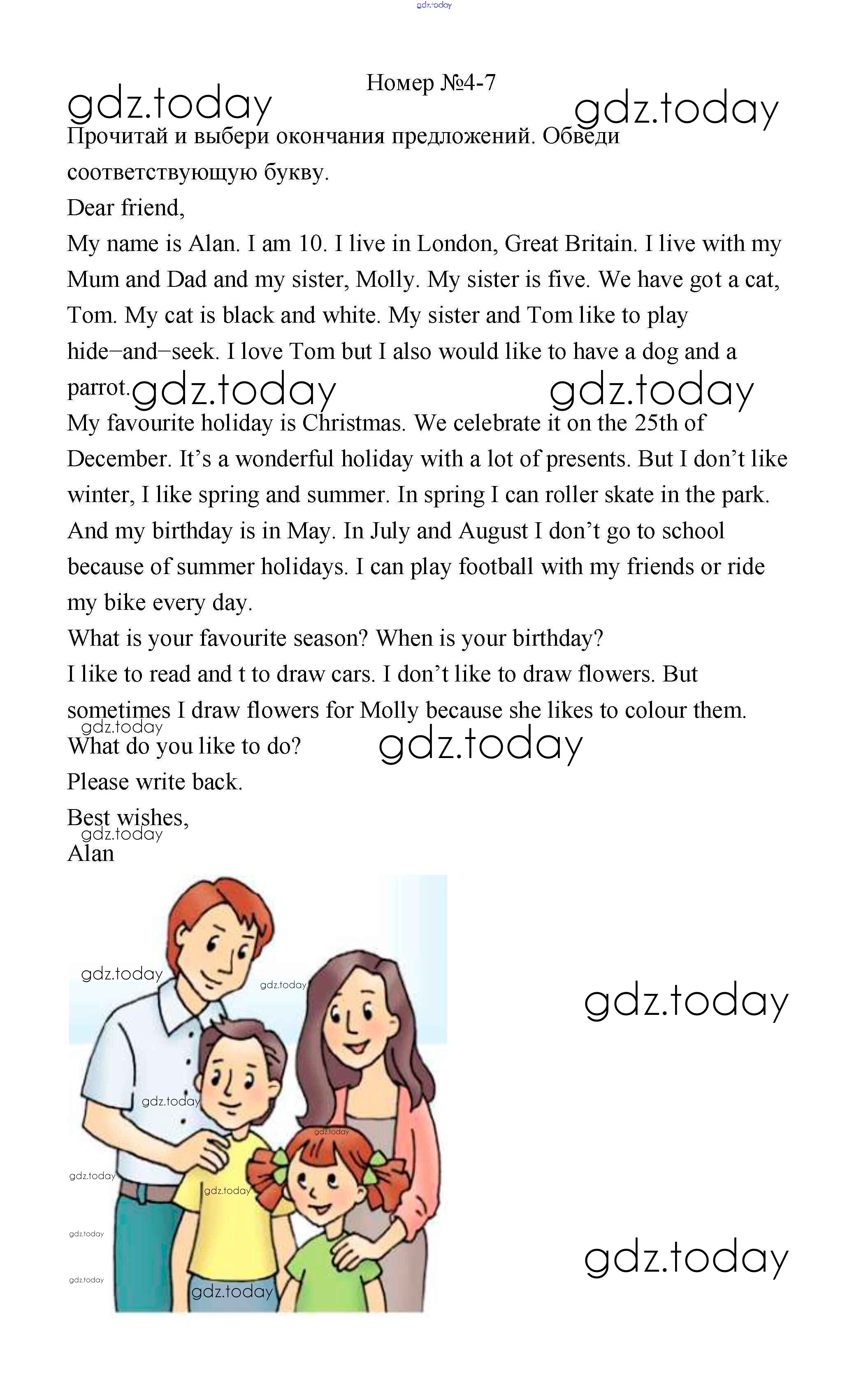 gdz.today

Номер №4-7

gdz.today gdz.today

Прочитай и выбери окончания предложений. Обведи соответствующую букву.

Dear friend,

My name is Alan. I am 10. I live in London, Great Britain. I live with my Mum and Dad and my sister, Molly. My sister is five. We have got a cat, Tom. My cat is black and white. My sister and Tom like to play hide–and–seek. I love Tom but I also would like to have a dog and a parrot.

gdz.today gdz.today

My favourite holiday is Christmas. We celebrate it on the 25th of December. It's a wonderful holiday with a lot of presents. But I don't like winter, I like spring and summer. In spring I can roller skate in the park. And my birthday is in May. In July and August I don't go to school because of summer holidays. I can play football with my friends or ride my bike every day.

What is your favourite season? When is your birthday?

I like to read and t to draw cars. I don't like to draw flowers. But sometimes I draw flowers for Molly because she likes to colour them.

gdz.today

What do you like to do?

gdz.today

Please write back.

Best wishes,

gdz.today

Alan

gdz.today gdz.today gdz.today gdz.today gdz.today gdz.today gdz.today gdz.today gdz.today gdz.today

gdz.today

gdz.today